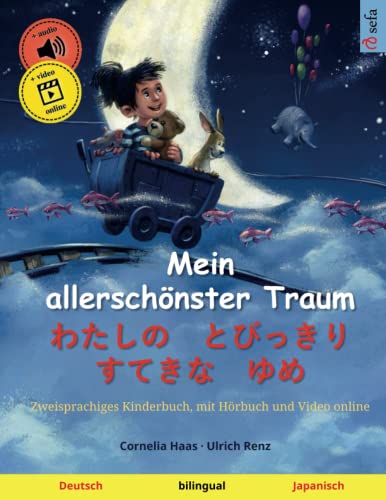 + audio

+ video
online

sefa

Mein allerschönster Traum
わたしの　とびっきり
すてきな　ゆめ

Zweisprachiges Kinderbuch, mit Hörbuch und Video online

Cornelia Haas · Ulrich Renz

Deutsch bilingual Japanisch